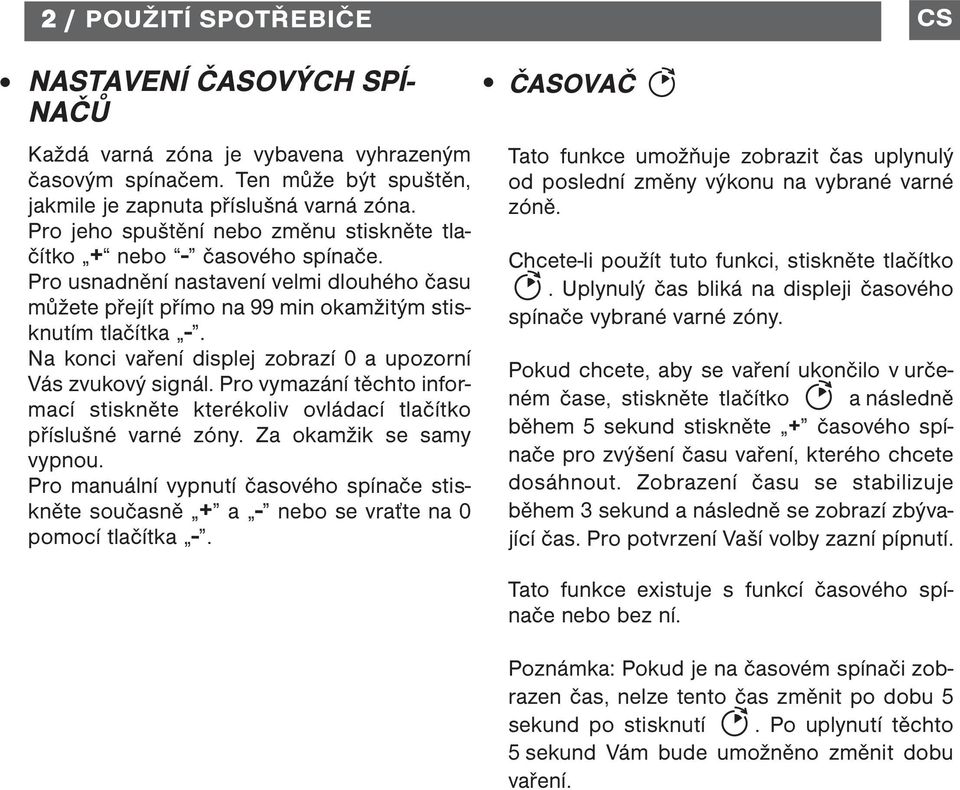 2 / POUŽITÍ SPOTŘEBIČE

CS

• NASTAVENÍ ČASOVÝCH SPÍNAČŮ

Každá varná zóna je vybavena vyhrazeným časovým spínačem. Ten může být spuštěn, jakmile je zapnuta příslušná varná zóna.
Pro jeho spuštění nebo změnu stiskněte tlačítko „+“ nebo “-” časového spínače.
Pro usnadnění nastavení velmi dlouhého času můžete přejít přímo na 99 min okamžitým stisknutím tlačítka „-”.
Na konci vaření displej zobrazí 0 a upozorní Vás zvukový signál. Pro vymazání těchto informací stiskněte kterékoliv ovládací tlačítko příslušné varné zóny. Za okamžik se samy vypnou.
Pro manuální vypnutí časového spínače stiskněte současně „+” a „-” nebo se vraťte na 0 pomocí tlačítka „-”.

• ČASOVAČ

Tato funkce umožňuje zobrazit čas uplynulý od poslední změny výkonu na vybrané varné zóně.

Chcete-li použít tuto funkci, stiskněte tlačítko . Uplynulý čas bliká na displeji časového spínače vybrané varné zóny.

Pokud chcete, aby se vaření ukončilo v určeném čase, stiskněte tlačítko a následně během 5 sekund stiskněte „+” časového spínače pro zvýšení času vaření, kterého chcete dosáhnout. Zobrazení času se stabilizuje během 3 sekund a následně se zobrazí zbývající čas. Pro potvrzení Vaší volby zazní pípnutí.

Tato funkce existuje s funkcí časového spínače nebo bez ní.

Poznámka: Pokud je na časovém spínači zobrazen čas, nelze tento čas změnit po dobu 5 sekund po stisknutí . Po uplynutí těchto 5 sekund Vám bude umožněno změnit dobu vaření.